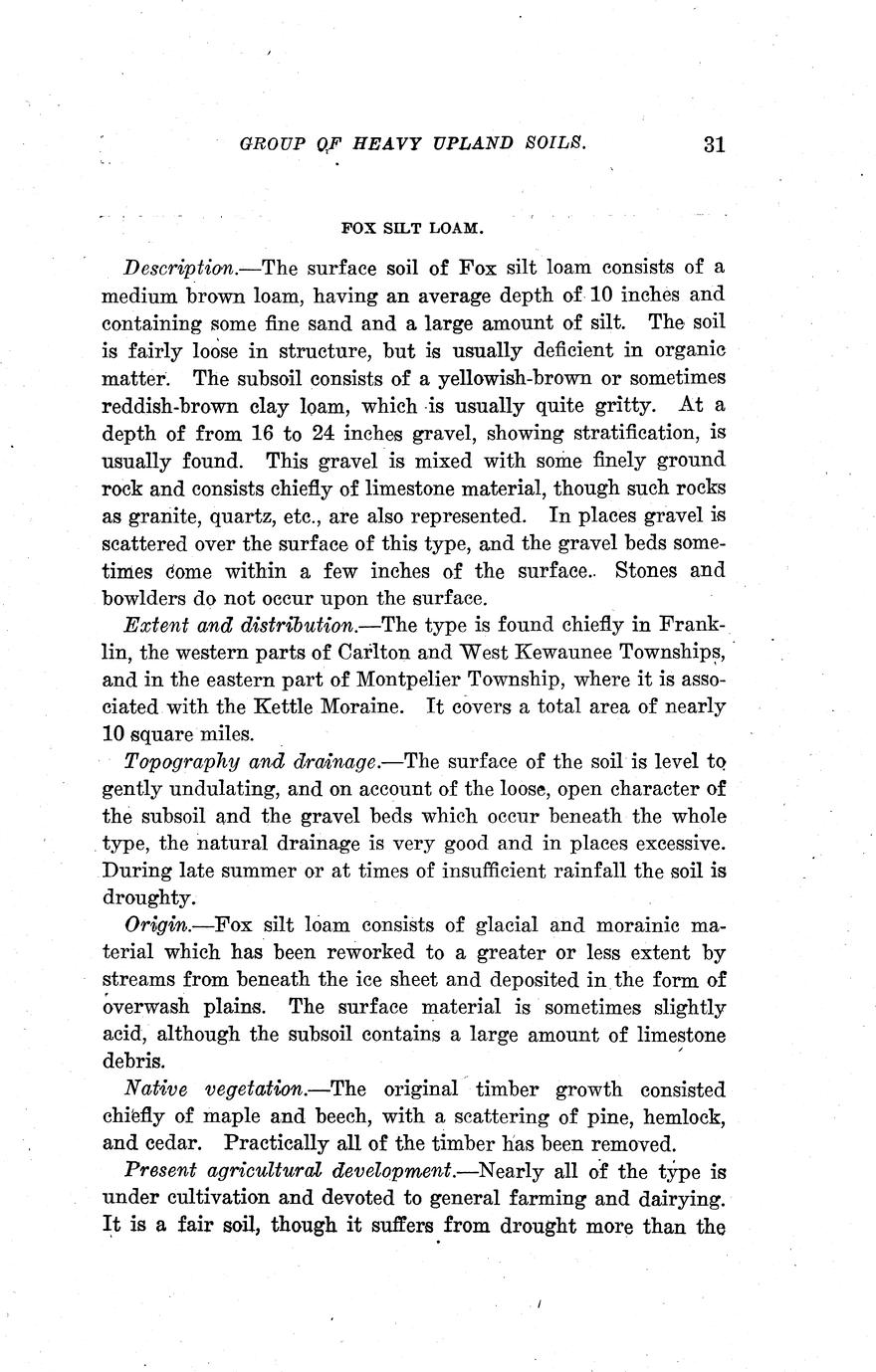 GROUP OF HEAVY UPLAND SOILS. 31

FOX SILT LOAM.

Description.—The surface soil of Fox silt loam consists of a medium brown loam, having an average depth of 10 inches and containing some fine sand and a large amount of silt. The soil is fairly loose in structure, but is usually deficient in organic matter. The subsoil consists of a yellowish-brown or sometimes reddish-brown clay loam, which is usually quite gritty. At a depth of from 16 to 24 inches gravel, showing stratification, is usually found. This gravel is mixed with some finely ground rock and consists chiefly of limestone material, though such rocks as granite, quartz, etc., are also represented. In places gravel is scattered over the surface of this type, and the gravel beds sometimes come within a few inches of the surface. Stones and bowlders do not occur upon the surface.

Extent and distribution.—The type is found chiefly in Franklin, the western parts of Carlton and West Kewaunee Townships, and in the eastern part of Montpelier Township, where it is associated with the Kettle Moraine. It covers a total area of nearly 10 square miles.

Topography and drainage.—The surface of the soil is level to gently undulating, and on account of the loose, open character of the subsoil and the gravel beds which occur beneath the whole type, the natural drainage is very good and in places excessive. During late summer or at times of insufficient rainfall the soil is droughty.

Origin.—Fox silt loam consists of glacial and morainic material which has been reworked to a greater or less extent by streams from beneath the ice sheet and deposited in the form of overwash plains. The surface material is sometimes slightly acid, although the subsoil contains a large amount of limestone debris.

Native vegetation.—The original timber growth consisted chiefly of maple and beech, with a scattering of pine, hemlock, and cedar. Practically all of the timber has been removed.

Present agricultural development.—Nearly all of the type is under cultivation and devoted to general farming and dairying. It is a fair soil, though it suffers from drought more than the